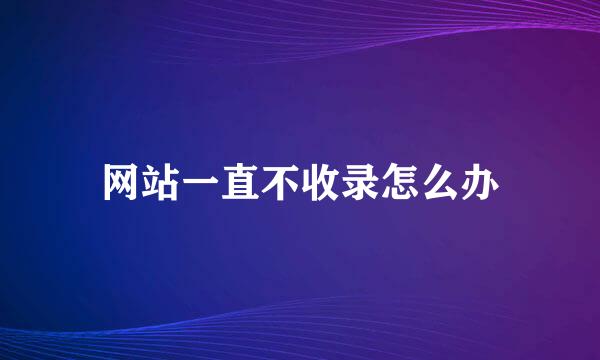 网站一直不收录怎么办